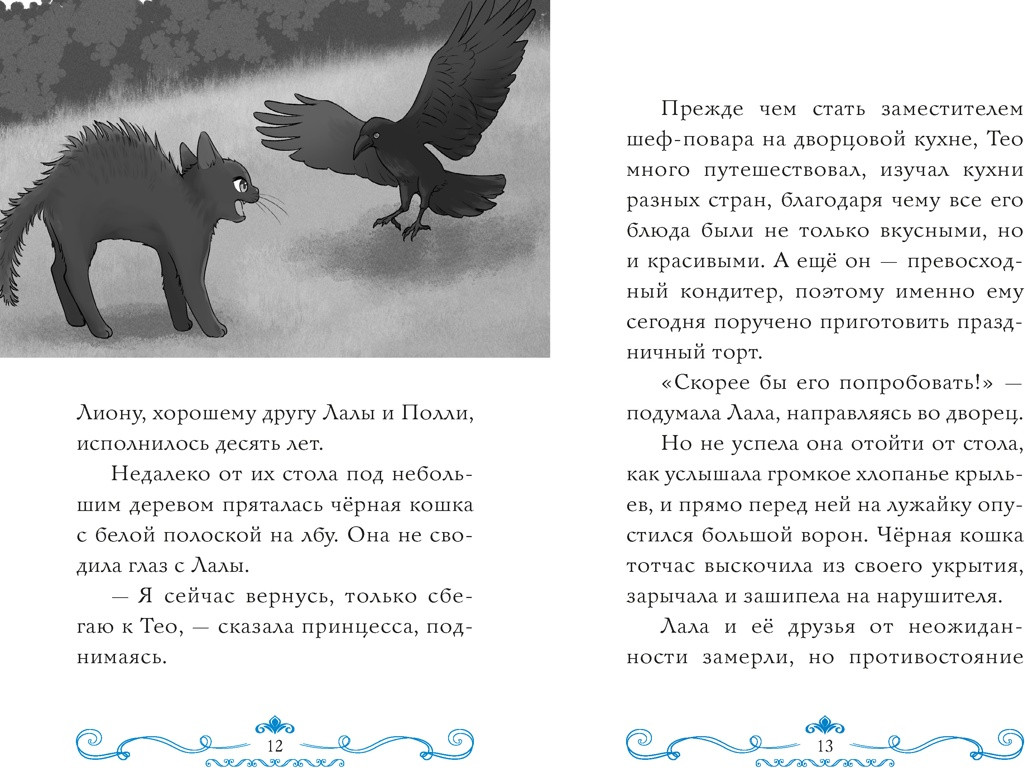 Лиону, хорошему другу Лалы и Полли, исполнилось десять лет.

Недалеко от их стола под небольшим деревом пряталась чёрная кошка с белой полоской на лбу. Она не сводила глаз с Лалы.

— Я сейчас вернусь, только сбегаю к Тео, — сказала принцесса, поднимаясь.

12

Прежде чем стать заместителем шеф-повара на дворцовой кухне, Тео много путешествовал, изучал кухни разных стран, благодаря чему все его блюда были не только вкусными, но и красивыми. А ещё он — превосходный кондитер, поэтому именно ему сегодня поручено приготовить праздничный торт.

«Скорее бы его попробовать!» — подумала Лала, направляясь во дворец.

Но не успела она отойти от стола, как услышала громкое хлопанье крыльев, и прямо перед ней на лужайку опустился большой ворон. Чёрная кошка тотчас выскочила из своего укрытия, зарычала и зашипела на нарушителя.

Лала и её друзья от неожиданности замерли, но противостояние

13